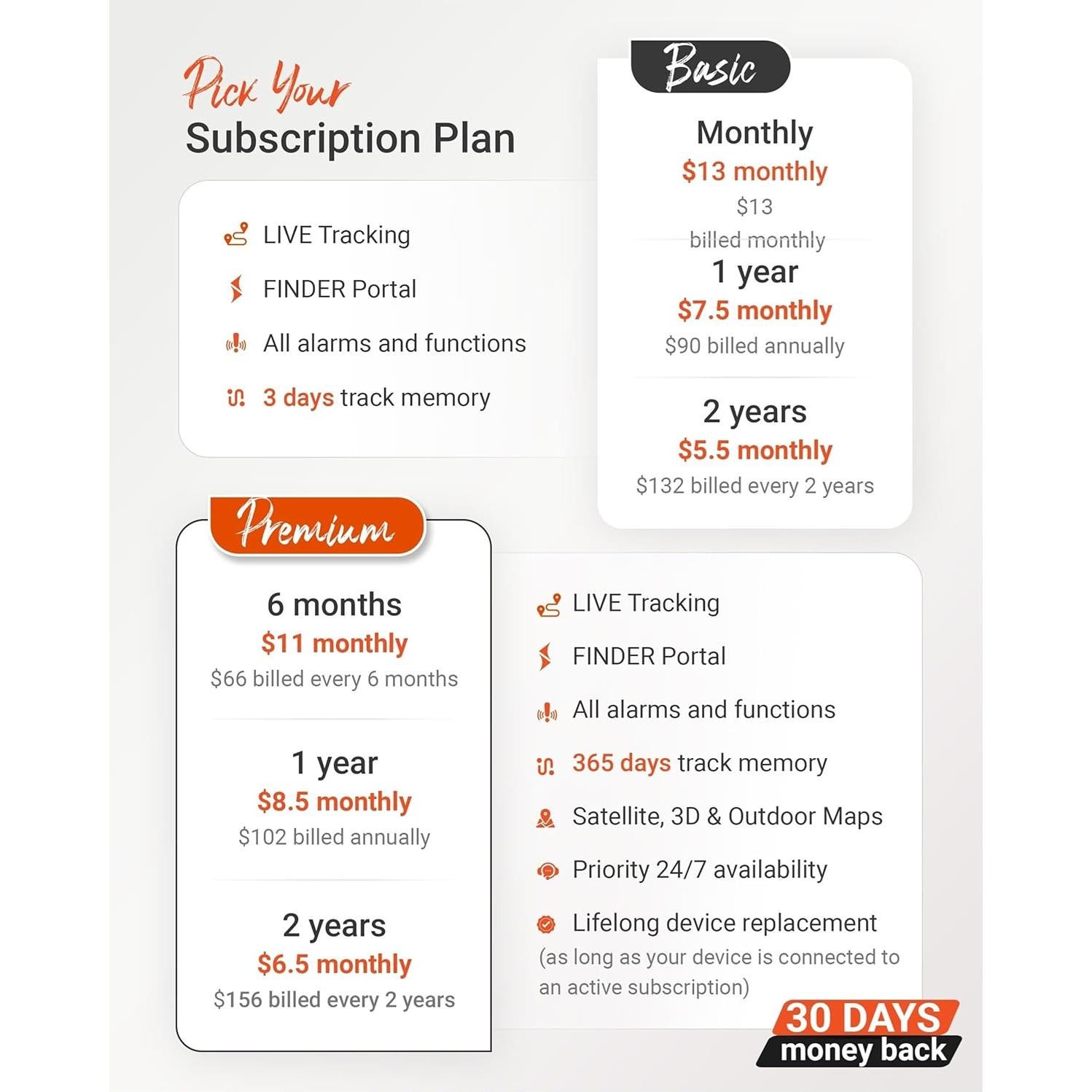 Pick Your
Subscription Plan

LIVE Tracking
FINDER Portal
All alarms and functions
3 days track memory

Basic

Monthly
$13 monthly
$13
billed monthly

1 year
$7.5 monthly
$90 billed annually

2 years
$5.5 monthly
$132 billed every 2 years

Premium

6 months
$11 monthly
$66 billed every 6 months

1 year
$8.5 monthly
$102 billed annually

2 years
$6.5 monthly
$156 billed every 2 years

LIVE Tracking
FINDER Portal
All alarms and functions
365 days track memory
Satellite, 3D & Outdoor Maps
Priority 24/7 availability
Lifelong device replacement
(as long as your device is connected to an active subscription)

30 DAYS
money back